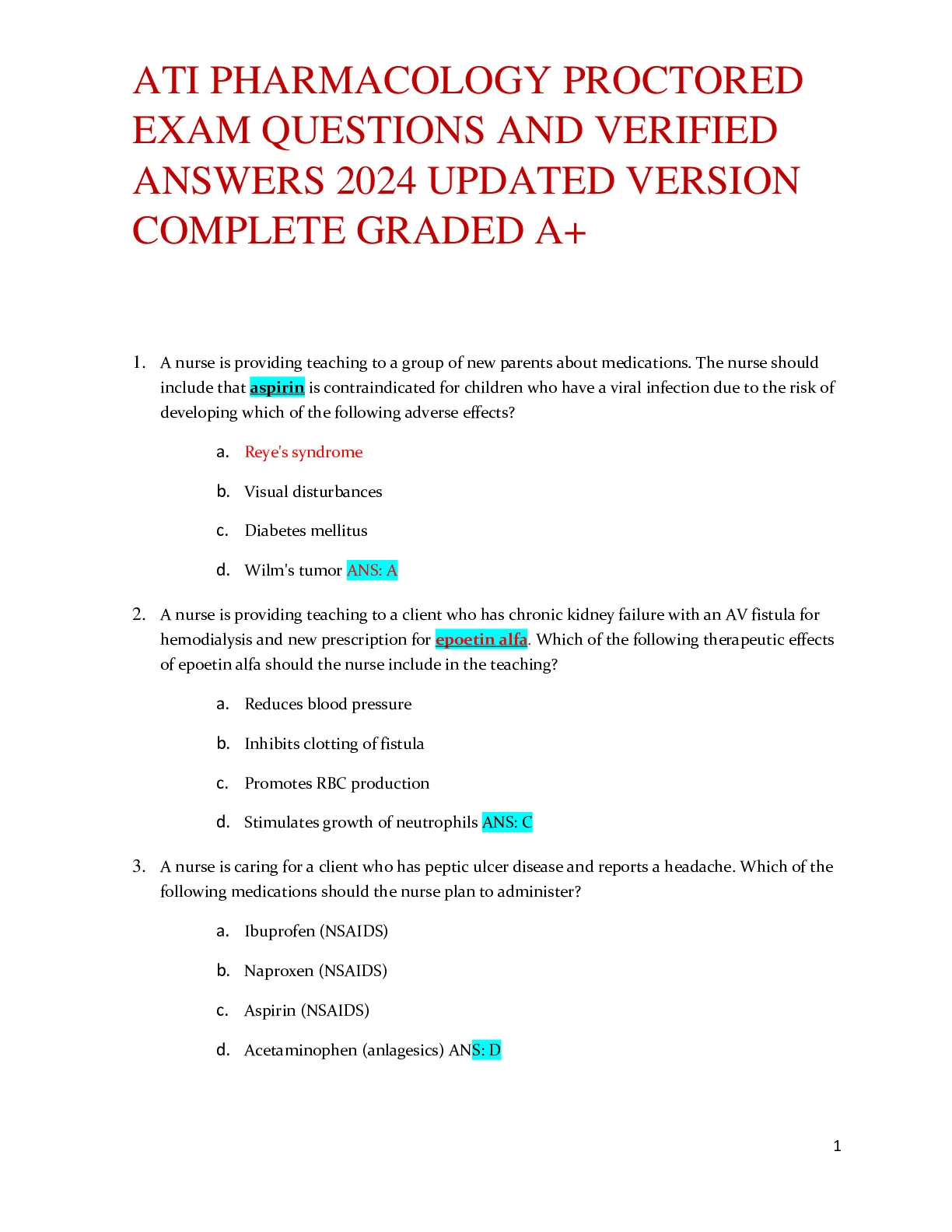 ATI PHARMACOLOGY PROCTORED EXAM QUESTIONS AND VERIFIED ANSWERS 2024 UPDATED VERSION COMPLETE GRADED A+

1. A nurse is providing teaching to a group of new parents about medications. The nurse should include that aspirin is contraindicated for children who have a viral infection due to the risk of developing which of the following adverse effects?

a. Reye's syndrome

b. Visual disturbances

c. Diabetes mellitus

d. Wilm's tumor ANS: A

2. A nurse is providing teaching to a client who has chronic kidney failure with an AV fistula for hemodialysis and new prescription for epoetin alfa. Which of the following therapeutic effects of epoetin alfa should the nurse include in the teaching?

a. Reduces blood pressure

b. Inhibits clotting of fistula

c. Promotes RBC production

d. Stimulates growth of neutrophils ANS: C

3. A nurse is caring for a client who has peptic ulcer disease and reports a headache. Which of the following medications should the nurse plan to administer?

a. Ibuprofen (NSAIDS)

b. Naproxen (NSAIDS)

c. Aspirin (NSAIDS)

d. Acetaminophen (anlagesics) ANS: D

1